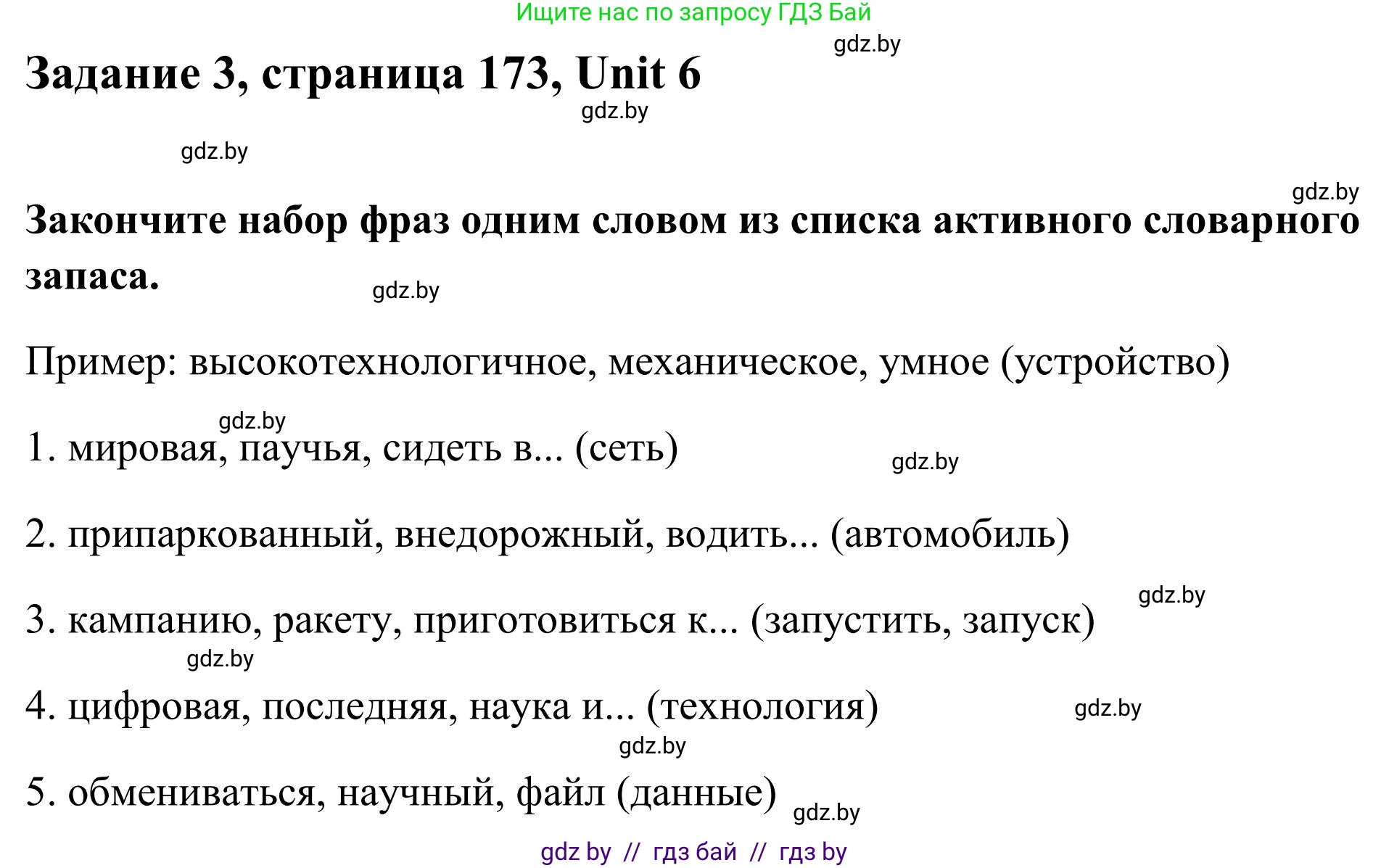 Ищите нас по запросу ГДЗ Бай

gdz.by

Задание 3, страница 173, Unit 6

gdz.by

gdz.by

gdz.by

Закончите набор фраз одним словом из списка активного словарного запаса.

gdz.by

Пример: высокотехнологичное, механическое, умное (устройство)

gdz.by

1. мировая, паучья, сидеть в... (сеть)

gdz.by

2. припаркованный, внедорожный, водить... (автомобиль)

gdz.by

3. кампанию, ракету, приготовиться к... (запустить, запуск)

gdz.by

4. цифровая, последняя, наука и... (технология)

gdz.by

gdz.by

5. обмениваться, научный, файл (данные)

gdz.by

gdz by // гдз бай // гдз by